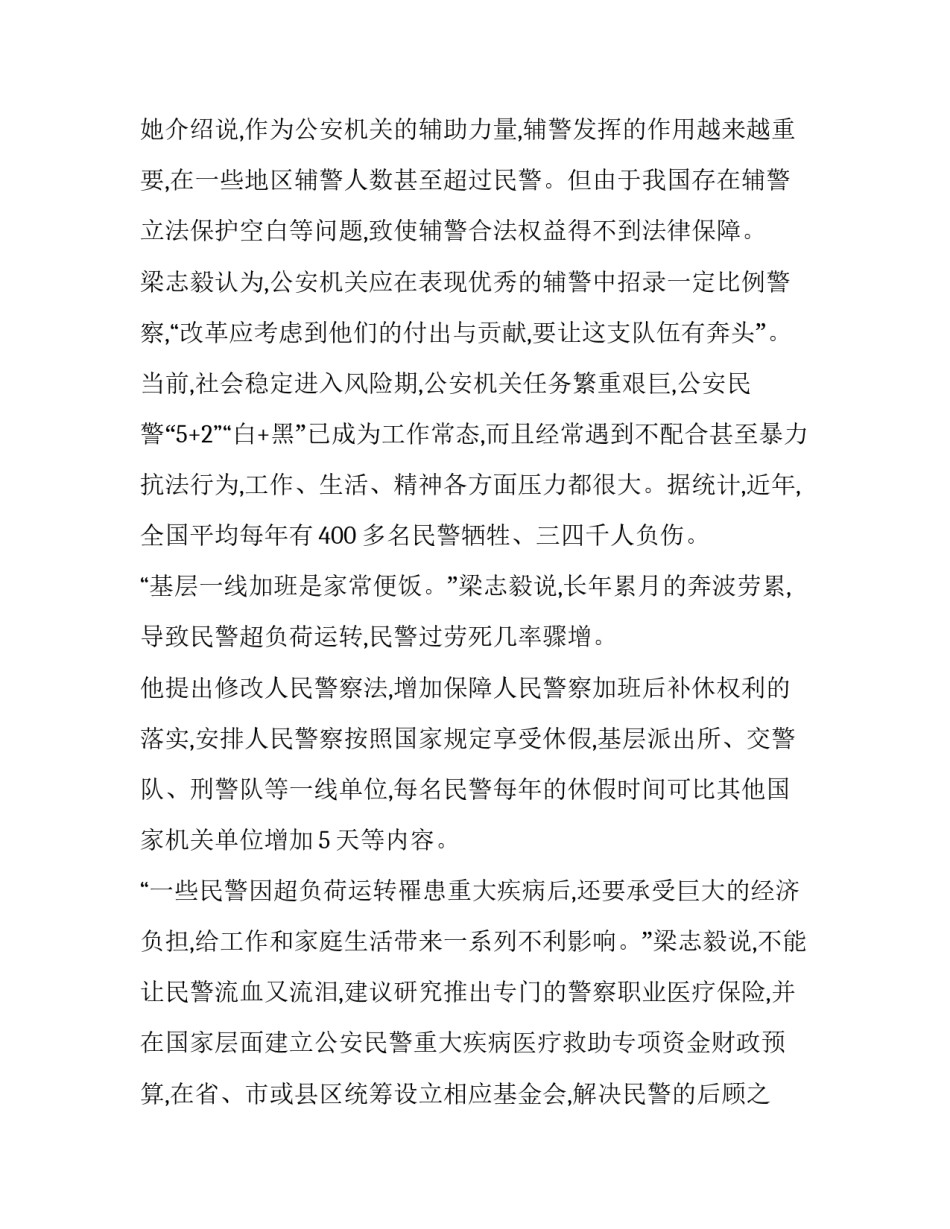 她介绍说,作为公安机关的辅助力量,辅警发挥的作用越来越重要,在一些地区辅警人数甚至超过民警。但由于我国存在辅警立法保护空白等问题,致使辅警合法权益得不到法律保障。

梁志毅认为,公安机关应在表现优秀的辅警中招录一定比例警察,“改革应考虑到他们的付出与贡献,要让这支队伍有奔头”。

当前,社会稳定进入风险期,公安机关任务繁重艰巨,公安民警“5+2”“白+黑”已成为工作常态,而且经常遇到不配合甚至暴力抗法行为,工作、生活、精神各方面压力都很大。据统计,近年,全国平均每年有400多名民警牺牲、三四千人负伤。

“基层一线加班是家常便饭。”梁志毅说,长年累月的奔波劳累,导致民警超负荷运转,民警过劳死几率骤增。

他提出修改人民警察法,增加保障人民警察加班后补休权利的落实,安排人民警察按照国家规定享受休假,基层派出所、交警队、刑警队等一线单位,每名民警每年的休假时间可比其他国家机关单位增加5天等内容。

“一些民警因超负荷运转罹患重大疾病后,还要承受巨大的经济负担,给工作和家庭生活带来一系列不利影响。”梁志毅说,不能让民警流血又流泪,建议研究推出专门的警察职业医疗保险,并在国家层面建立公安民警重大疾病医疗救助专项资金财政预算,在省、市或县区统筹设立相应基金会,解决民警的后顾之